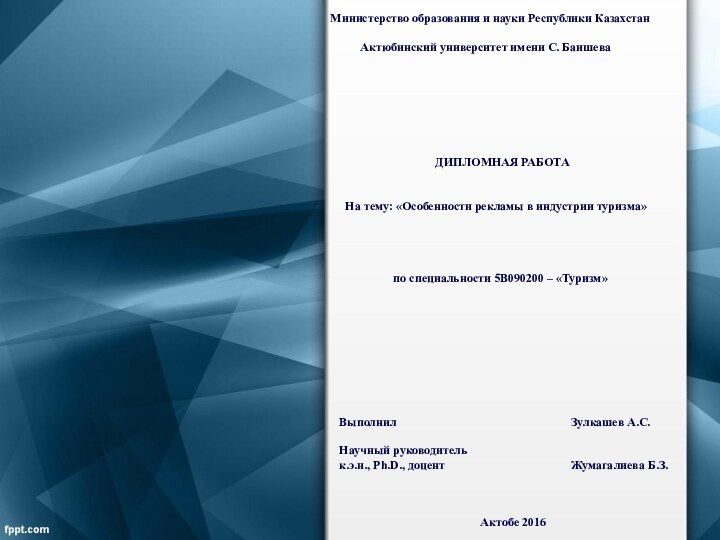 Министерство образования и науки Республики Казахстан

Актюбинский университет имени С. Баишева

ДИПЛОМНАЯ РАБОТА

На тему: «Особенности рекламы в индустрии туризма»

по специальности 5В090200 – «Туризм»

Выполнил Зулкашев А.С.

Научный руководитель
к.э.н., Ph.D., доцент Жумагалиева Б.З.

Актобе 2016

fppt.com